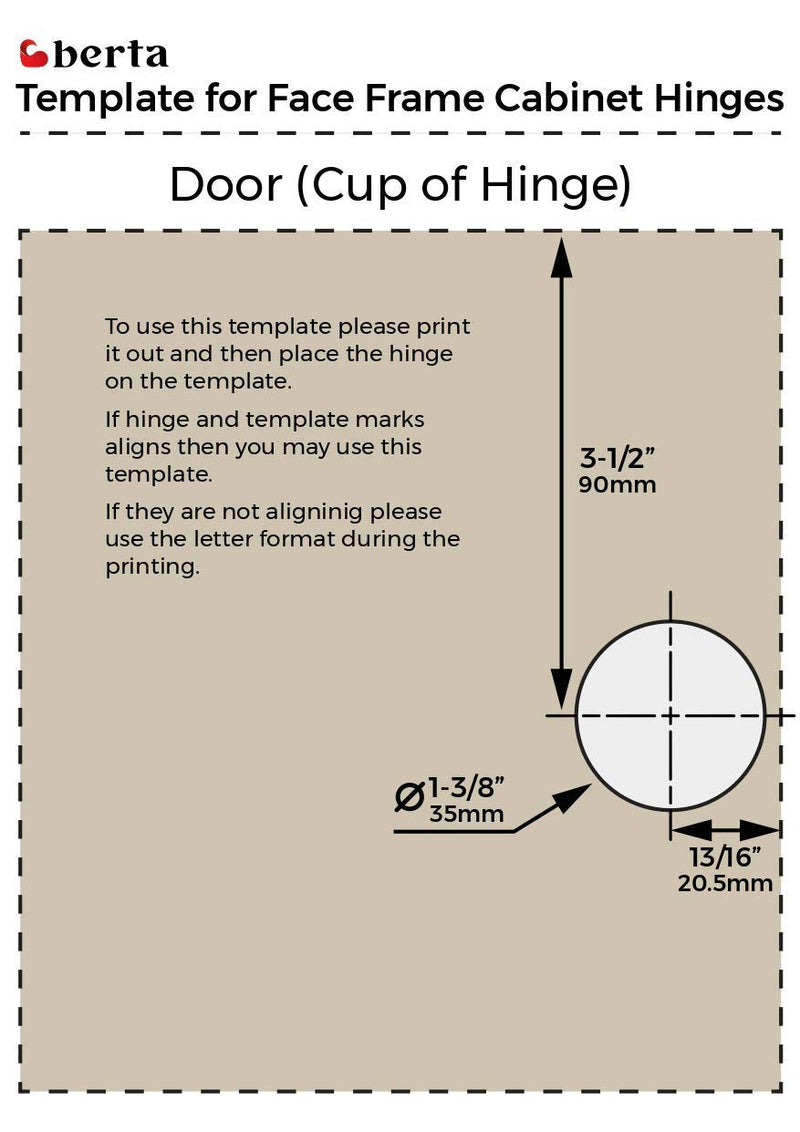 berta

Template for Face Frame Cabinet Hinges

Door (Cup of Hinge)

To use this template please print it out and then place the hinge on the template.

If hinge and template marks aligns then you may use this template.

If they are not aligninig please use the letter format during the printing.

3-1/2”
90mm

Ø1-3/8”
35mm

13/16”
20.5mm